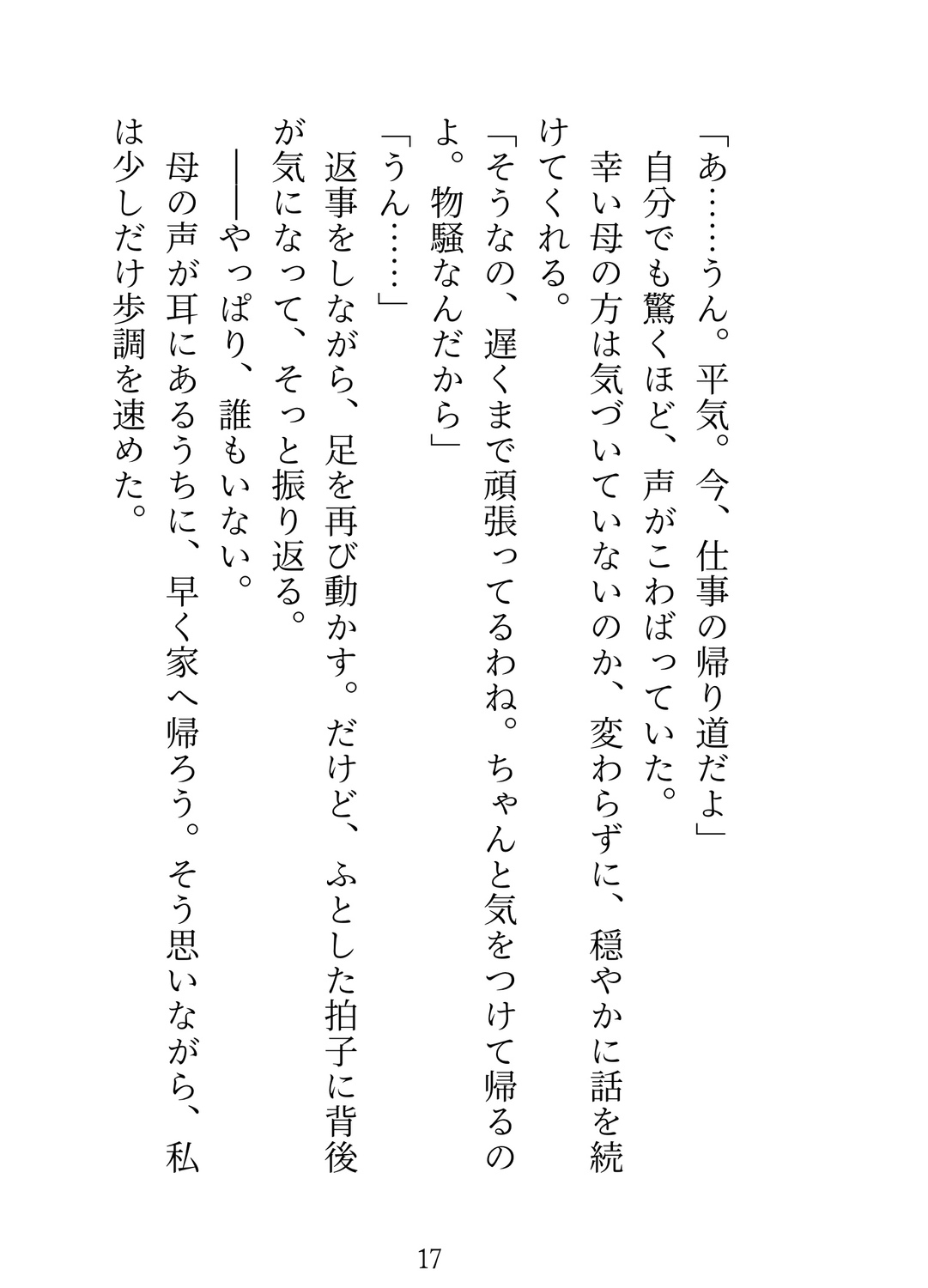 「あ……うん。平気。今、仕事の帰り道だよ」
　自分でも驚くほど、声がこわばっていた。
　幸い母の方は気づいていないのか、変わらずに、穏やかに話を続けてくれる。
「そうなの、遅くまで頑張ってるわね。ちゃんと気をつけて帰るのよ。物騒なんだから」
「うん……」
　返事をしながら、足を再び動かす。だけど、ふとした拍子に背後が気になって、そっと振り返る。
　――やっぱり、誰もいない。
　母の声が耳にあるうちに、早く家へ帰ろう。そう思いながら、私は少しだけ歩調を速めた。

17